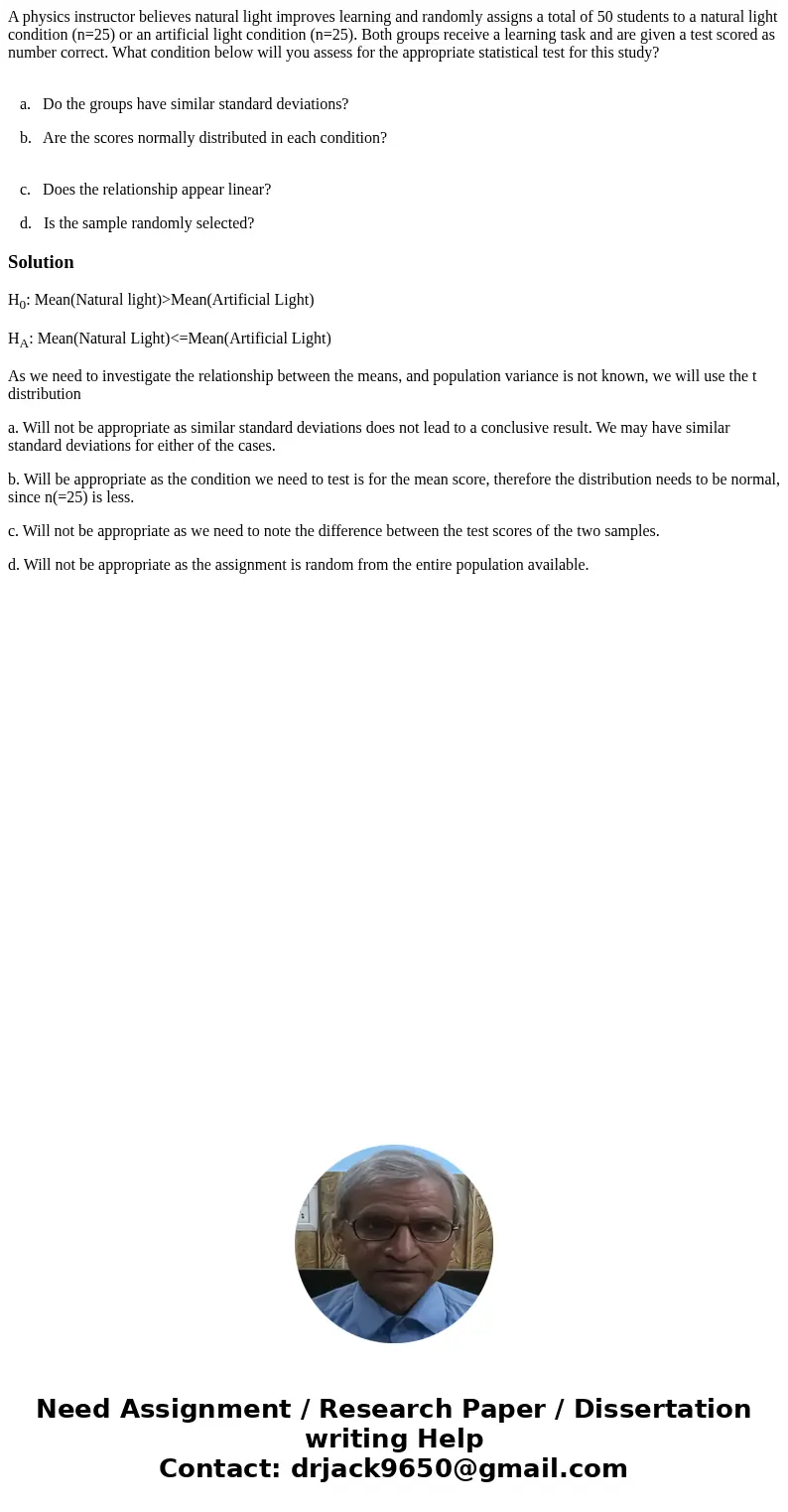 A physics instructor believes natural light improves learning and randomly assigns a total of 50 students to a natural light condition (n=25) or an artificial light condition (n=25). Both groups receive a learning task and are given a test scored as number correct. What condition below will you assess for the appropriate statistical test for this study?

a. Do the groups have similar standard deviations?

b. Are the scores normally distributed in each condition?

c. Does the relationship appear linear?

d. Is the sample randomly selected?

Solution

$H_0$: Mean(Natural light)>Mean(Artificial Light)

$H_A$: Mean(Natural Light)<=Mean(Artificial Light)

As we need to investigate the relationship between the means, and population variance is not known, we will use the t distribution

a. Will not be appropriate as similar standard deviations does not lead to a conclusive result. We may have similar standard deviations for either of the cases.

b. Will be appropriate as the condition we need to test is for the mean score, therefore the distribution needs to be normal, since n(=25) is less.

c. Will not be appropriate as we need to note the difference between the test scores of the two samples.

d. Will not be appropriate as the assignment is random from the entire population available.

Need Assignment / Research Paper / Dissertation writing Help
Contact: drjack9650@gmail.com